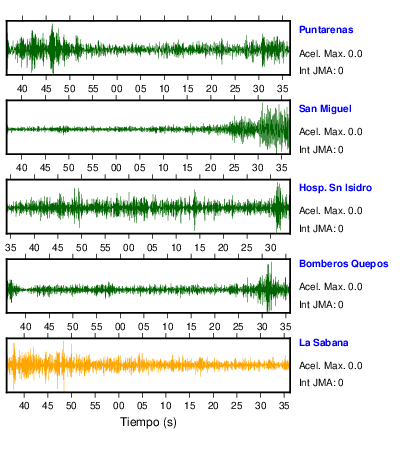 Puntarenas
Acel. Max. 0.0
Int JMA: 0

40 45 50 55 00 05 10 15 20 25 30 35

San Miguel
Acel. Max. 0.0
Int JMA: 0

40 45 50 55 00 05 10 15 20 25 30 35

Hosp. Sn Isidro
Acel. Max. 0.0
Int JMA: 0

35 40 45 50 55 00 05 10 15 20 25 30

Bomberos Quepos
Acel. Max. 0.0
Int JMA: 0

40 45 50 55 00 05 10 15 20 25 30 35

La Sabana
Acel. Max. 0.0
Int JMA: 0

40 45 50 55 00 05 10 15 20 25 30 35

Tiempo (s)